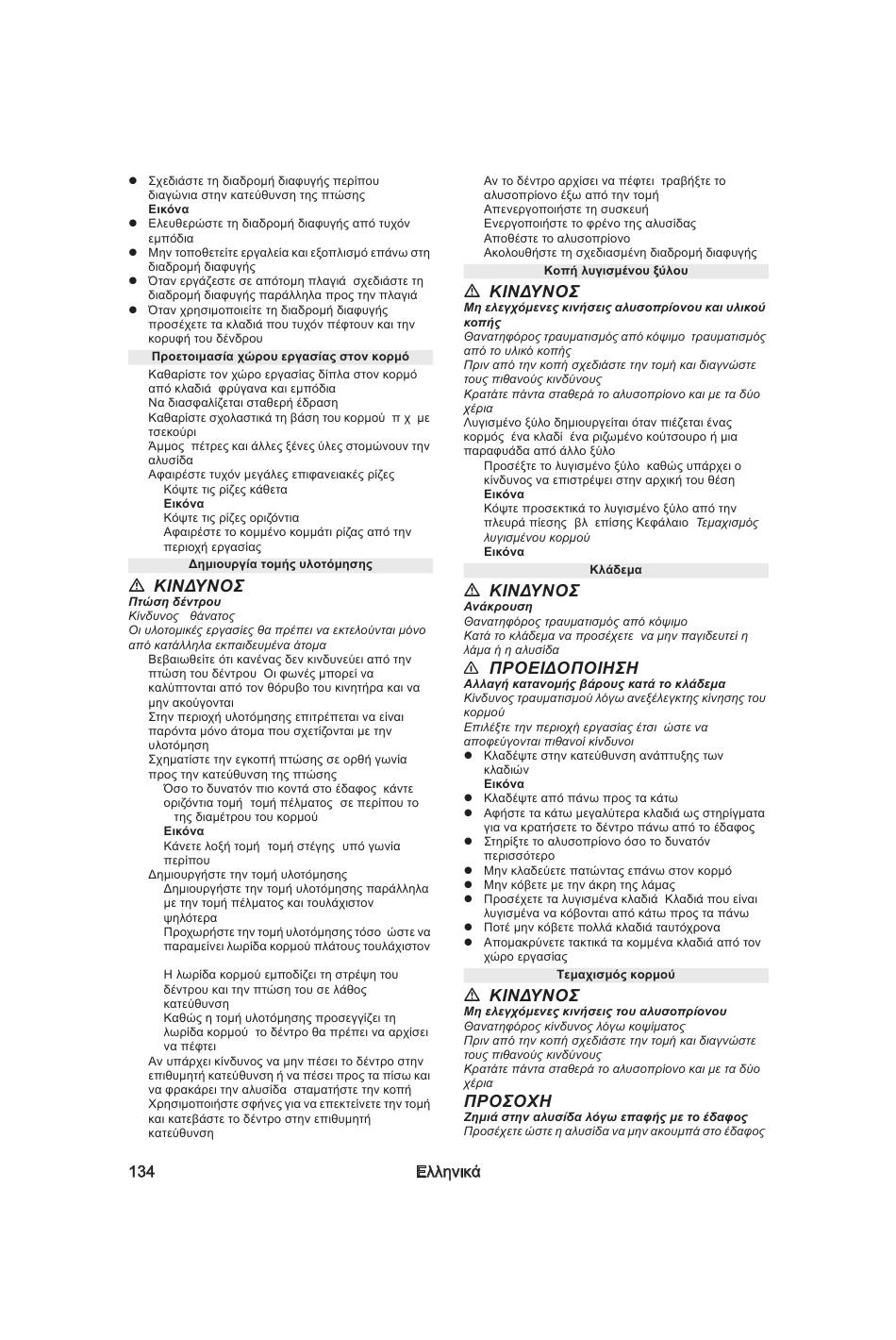 ● Σχεδιάστε τη διαδρομή διαφυγής περίπου διαγώνια στην κατεύθυνση της πτώσης
Εικόνα
● Ελευθερώστε τη διαδρομή διαφυγής από τυχόν εμπόδια
● Μην τοποθετείτε εργαλεία και εξοπλισμό επάνω στη διαδρομή διαφυγής
● Όταν εργάζεστε σε απότομη πλαγιά σχεδιάστε τη διαδρομή διαφυγής παράλληλα προς την πλαγιά
● Όταν χρησιμοποιείτε τη διαδρομή διαφυγής προσέχετε τα κλαδιά που τυχόν πέφτουν και την κορυφή του δένδρου

Προετοιμασία χώρου εργασίας στον κορμό

Καθαρίστε τον χώρο εργασίας δίπλα στον κορμό από κλαδιά φρύγανα και εμπόδια
Να διασφαλίζεται σταθερή έδραση
Καθαρίστε σχολαστικά τη βάση του κορμού π χ με τσεκούρι
Άμμος πέτρες και άλλες ξένες ύλες στομώνουν την αλυσίδα
Αφαιρέστε τυχόν μεγάλες επιφανειακές ρίζες
Κόψτε τις ρίζες κάθετα
Εικόνα
Κόψτε τις ρίζες οριζόντια
Αφαιρέστε το κομμένο κομμάτι ρίζας από την περιοχή εργασίας

Δημιουργία τομής υλοτόμησης

⚠ ΚΙΝΔΥΝΟΣ
Πτώση δέντρου
Κίνδυνος θάνατος
Οι υλοτομικές εργασίες θα πρέπει να εκτελούνται μόνο από κατάλληλα εκπαιδευμένα άτομα
Βεβαιωθείτε ότι κανένας δεν κινδυνεύει από την πτώση του δέντρου Οι φωνές μπορεί να καλύπτονται από τον θόρυβο του κινητήρα και να μην ακούγονται
Στην περιοχή υλοτόμησης επιτρέπεται να είναι παρόντα μόνο άτομα που σχετίζονται με την υλοτόμηση
Σχηματίστε την εγκοπή πτώσης σε ορθή γωνία προς την κατεύθυνση της πτώσης
Όσο το δυνατόν πιο κοντά στο έδαφος κάντε οριζόντια τομή τομή πέλματος σε περίπου το της διαμέτρου του κορμού
Εικόνα
Κάνετε λοξή τομή τομή στέγης υπό γωνία περίπου
Δημιουργήστε την τομή υλοτόμησης
Δημιουργήστε την τομή υλοτόμησης παράλληλα με την τομή πέλματος και τουλάχιστον ψηλότερα
Προχωρήστε την τομή υλοτόμησης τόσο ώστε να παραμείνει λωρίδα κορμού πλάτους τουλάχιστον
Η λωρίδα κορμού εμποδίζει τη στρέψη του δέντρου και την πτώση του σε λάθος κατεύθυνση
Καθώς η τομή υλοτόμησης προσεγγίζει τη λωρίδα κορμού το δέντρο θα πρέπει να αρχίσει να πέφτει
Αν υπάρχει κίνδυνος να μην πέσει το δέντρο στην επιθυμητή κατεύθυνση ή να πέσει προς τα πίσω και να φρακάρει την αλυσίδα σταματήστε την κοπή
Χρησιμοποιήστε σφήνες για να επεκτείνετε την τομή και κατεβάστε το δέντρο στην επιθυμητή κατεύθυνση

Αν το δέντρο αρχίσει να πέφτει τραβήξτε το αλυσοπρίονο έξω από την τομή
Απενεργοποιήστε τη συσκευή
Ενεργοποιήστε το φρένο της αλυσίδας
Αποθέστε το αλυσοπρίονο
Ακολουθήστε τη σχεδιασμένη διαδρομή διαφυγής

Κοπή λυγισμένου ξύλου

⚠ ΚΙΝΔΥΝΟΣ
Μη ελεγχόμενες κινήσεις αλυσοπρίονου και υλικού κοπής
Θανατηφόρος τραυματισμός από κόψιμο τραυματισμός από το υλικό κοπής
Πριν από την κοπή σχεδιάστε την τομή και διαγνώστε τους πιθανούς κινδύνους
Κρατάτε πάντα σταθερά το αλυσοπρίονο και με τα δύο χέρια
Λυγισμένο ξύλο δημιουργείται όταν πιέζεται ένας κορμός ένα κλαδί ένα ριζωμένο κούτσουρο ή μια παραφυάδα από άλλο ξύλο
Προσέξτε το λυγισμένο ξύλο καθώς υπάρχει ο κίνδυνος να επιστρέψει στην αρχική του θέση
Εικόνα
Κόψτε προσεκτικά το λυγισμένο ξύλο από την πλευρά πίεσης βλ επίσης Κεφάλαιο Τεμαχισμός λυγισμένου κορμού
Εικόνα

Κλάδεμα

⚠ ΚΙΝΔΥΝΟΣ
Ανάκρουση
Θανατηφόρος τραυματισμός από κόψιμο
Κατά το κλάδεμα να προσέχετε να μην παγιδευτεί η λάμα ή η αλυσίδα

⚠ ΠΡΟΕΙΔΟΠΟΙΗΣΗ
Αλλαγή κατανομής βάρους κατά το κλάδεμα
Κίνδυνος τραυματισμού λόγω ανεξέλεγκτης κίνησης του κορμού
Επιλέξτε την περιοχή εργασίας έτσι ώστε να αποφεύγονται πιθανοί κίνδυνοι
● Κλαδέψτε στην κατεύθυνση ανάπτυξης των κλαδιών
Εικόνα
● Κλαδέψτε από πάνω προς τα κάτω
● Αφήστε τα κάτω μεγαλύτερα κλαδιά ως στηρίγματα για να κρατήσετε το δέντρο πάνω από το έδαφος
● Στηρίξτε το αλυσοπρίονο όσο το δυνατόν περισσότερο
● Μην κλαδεύετε πατώντας επάνω στον κορμό
● Μην κόβετε με την άκρη της λάμας
● Προσέχετε τα λυγισμένα κλαδιά Κλαδιά που είναι λυγισμένα να κόβονται από κάτω προς τα πάνω
● Ποτέ μην κόβετε πολλά κλαδιά ταυτόχρονα
● Απομακρύνετε τακτικά τα κομμένα κλαδιά από τον χώρο εργασίας

Τεμαχισμός κορμού

⚠ ΚΙΝΔΥΝΟΣ
Μη ελεγχόμενες κινήσεις του αλυσοπρίονου
Θανατηφόρος κίνδυνος λόγω κοψίματος
Πριν από την κοπή σχεδιάστε την τομή και διαγνώστε τους πιθανούς κινδύνους
Κρατάτε πάντα σταθερά το αλυσοπρίονο και με τα δύο χέρια

ΠΡΟΣΟΧΗ
Ζημιά στην αλυσίδα λόγω επαφής με το έδαφος
Προσέχετε ώστε η αλυσίδα να μην ακουμπά στο έδαφος

134 Ελληνικά